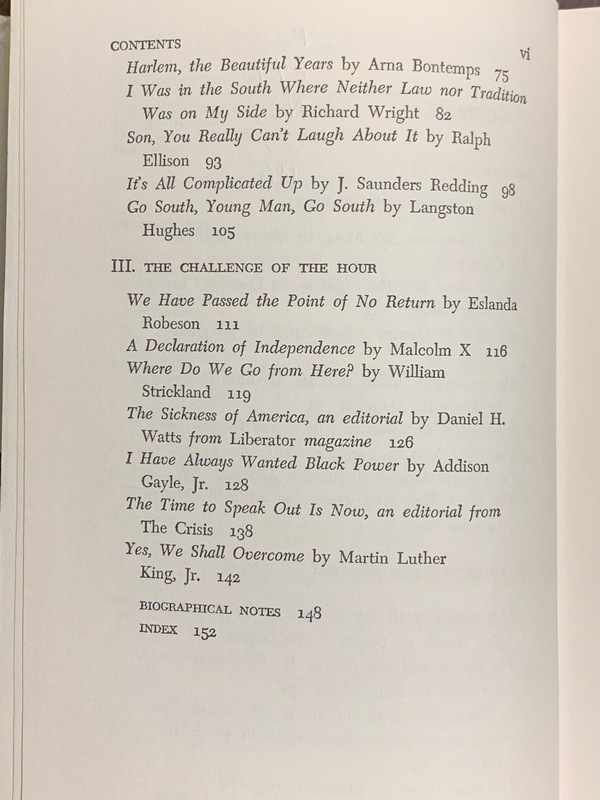 CONTENTS vi

Harlem, the Beautiful Years by Arna Bontemps 75
I Was in the South Where Neither Law nor Tradition Was on My Side by Richard Wright 82
Son, You Really Can't Laugh About It by Ralph Ellison 93
It's All Complicated Up by J. Saunders Redding 98
Go South, Young Man, Go South by Langston Hughes 105

III. THE CHALLENGE OF THE HOUR

We Have Passed the Point of No Return by Eslanda Robeson 111
A Declaration of Independence by Malcolm X 116
Where Do We Go from Here? by William Strickland 119
The Sickness of America, an editorial by Daniel H. Watts from Liberator magazine 126
I Have Always Wanted Black Power by Addison Gayle, Jr. 128
The Time to Speak Out Is Now, an editorial from The Crisis 138
Yes, We Shall Overcome by Martin Luther King, Jr. 142

BIOGRAPHICAL NOTES 148
INDEX 152